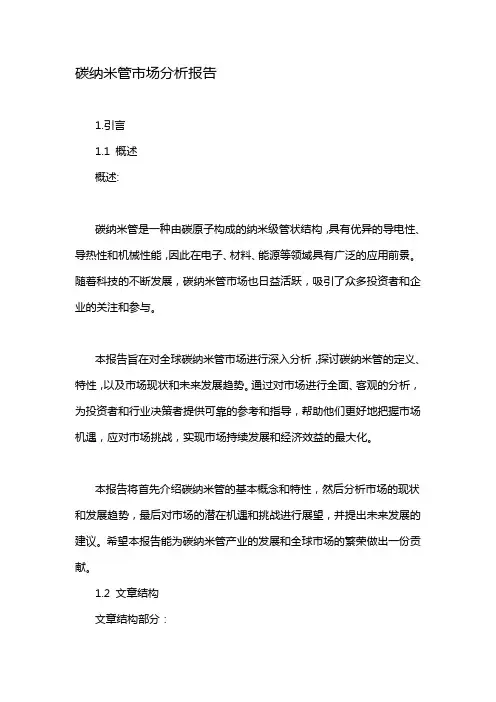 碳纳米管市场分析报告

1.引言

1.1 概述

概述:

碳纳米管是一种由碳原子构成的纳米级管状结构，具有优异的导电性、导热性和机械性能，因此在电子、材料、能源等领域具有广泛的应用前景。随着科技的不断发展，碳纳米管市场也日益活跃，吸引了众多投资者和企业的关注和参与。

本报告旨在对全球碳纳米管市场进行深入分析，探讨碳纳米管的定义、特性，以及市场现状和未来发展趋势。通过对市场进行全面、客观的分析，为投资者和行业决策者提供可靠的参考和指导，帮助他们更好地把握市场机遇，应对市场挑战，实现市场持续发展和经济效益的最大化。

本报告将首先介绍碳纳米管的基本概念和特性，然后分析市场的现状和发展趋势，最后对市场的潜在机遇和挑战进行展望，并提出未来发展的建议。希望本报告能为碳纳米管产业的发展和全球市场的繁荣做出一份贡献。

1.2 文章结构

文章结构部分：